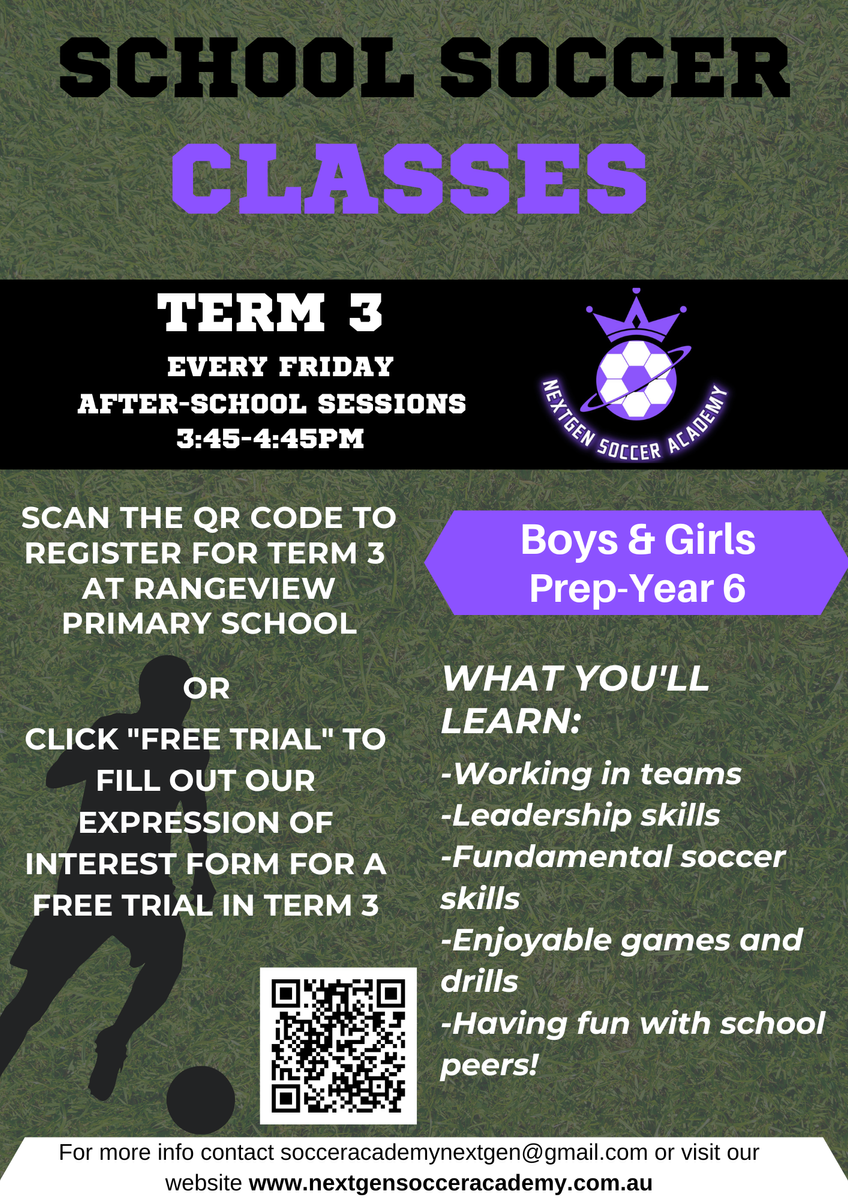 SCHOOL SOCCER
CLASSES

TERM 3
EVERY FRIDAY
AFTER-SCHOOL SESSIONS
3:45-4:45PM

NEXTGEN SOCCER ACADEMY

SCAN THE QR CODE TO REGISTER FOR TERM 3 AT RANGEVIEW PRIMARY SCHOOL

OR

CLICK "FREE TRIAL" TO FILL OUT OUR EXPRESSION OF INTEREST FORM FOR A FREE TRIAL IN TERM 3

Boys & Girls
Prep-Year 6

WHAT YOU'LL LEARN:
-Working in teams
-Leadership skills
-Fundamental soccer skills
-Enjoyable games and drills
-Having fun with school peers!

For more info contact socceracademynextgen@gmail.com or visit our website www.nextgensocceracademy.com.au